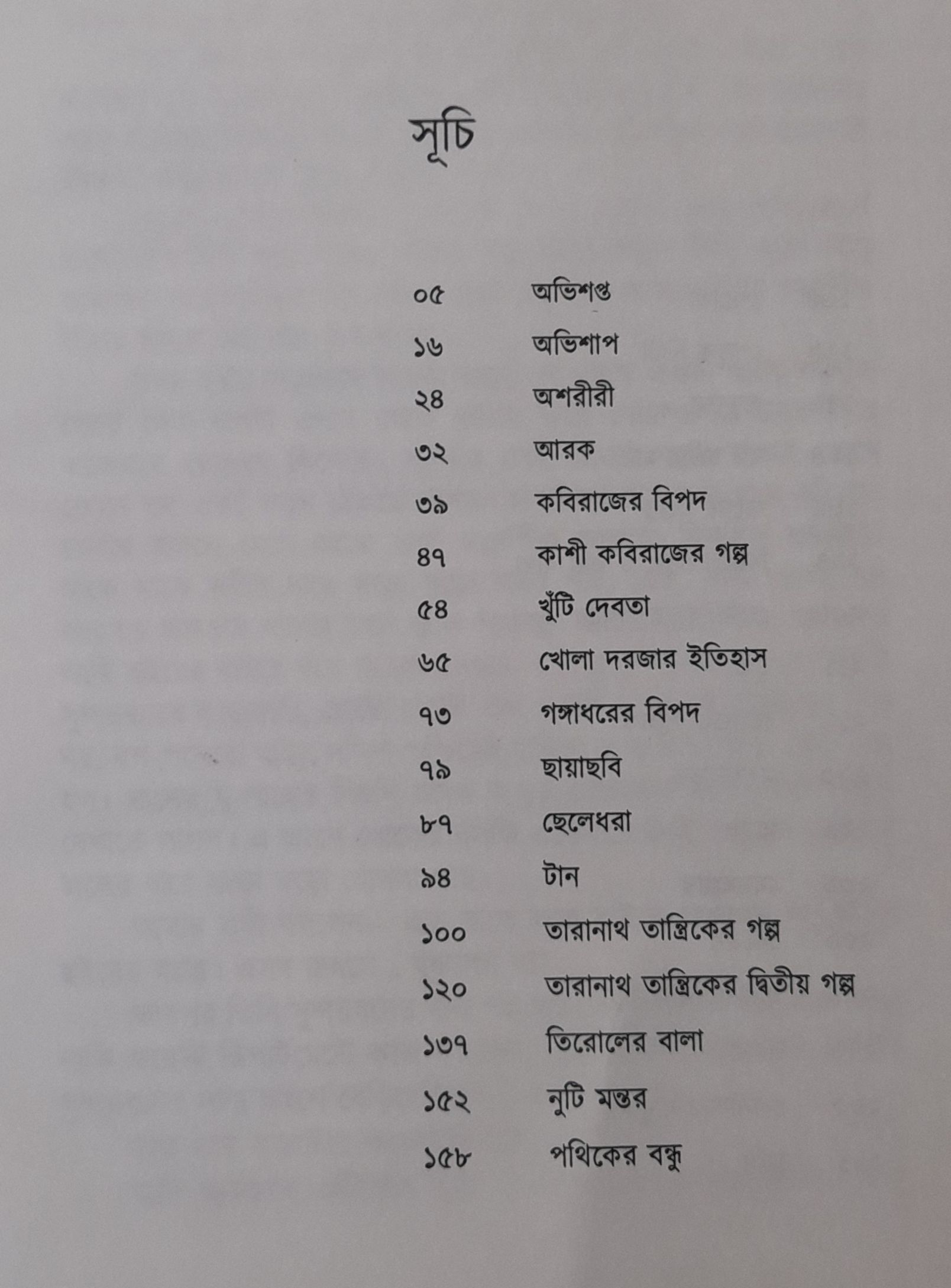 সূচি

০৫ অভিশপ্ত
১৬ অভিশাপ
২৪ অশরীরী
৩২ আরক
৩৯ কবিরাজের বিপদ
৪৭ কাশী কবিরাজের গল্প
৫৪ খুঁটি দেবতা
৬৫ খোলা দরজার ইতিহাস
৭৩ গঙ্গাধরের বিপদ
৭৯ ছায়াছবি
৮৭ ছেলেধরা
৯৪ টান
১০০ তারানাথ তান্ত্রিকের গল্প
১২০ তারানাথ তান্ত্রিকের দ্বিতীয় গল্প
১৩৭ তিরোলের বালা
১৫২ নুটি মন্তর
১৫৮ পথিকের বন্ধু